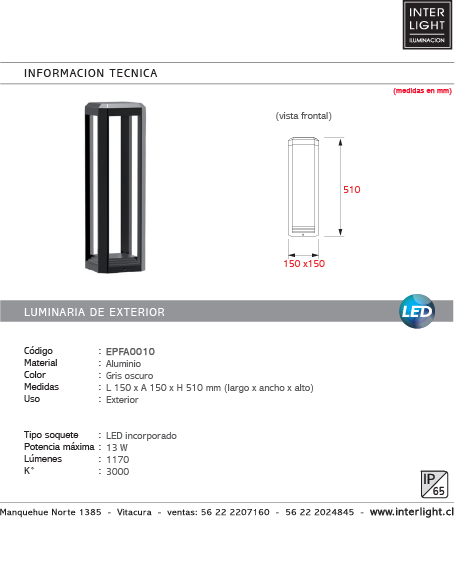 INTER LIGHT ILUMINACION

INFORMACION TECNICA

(medidas en mm)

(vista frontal)

510

150 x150

LUMINARIA DE EXTERIOR

LED

Código : EPFA0010
Material : Aluminio
Color : Gris oscuro
Medidas : L 150 x A 150 x H 510 mm (largo x ancho x alto)
Uso : Exterior

Tipo soquete : LED incorporado
Potencia máxima : 13 W
Lúmenes : 1170
K° : 3000

IP 65

Manquehue Norte 1385 - Vitacura - ventas: 56 22 2207160 - 56 22 2024845 - www.interlight.cl